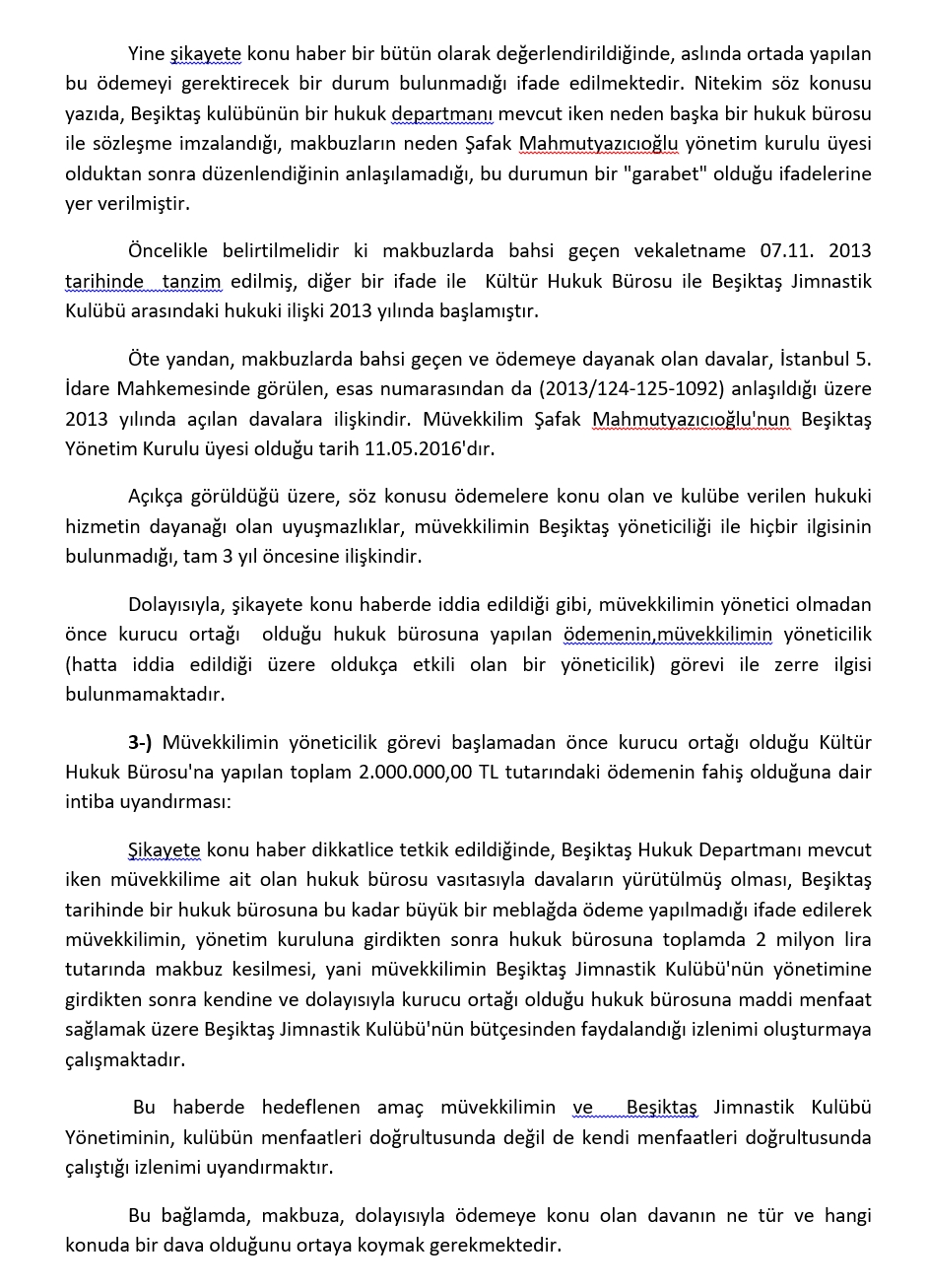 Yine şikayete konu haber bir bütün olarak değerlendirildiğinde, aslında ortada yapılan bu ödemeyi gerektirecek bir durum bulunmadığı ifade edilmektedir. Nitekim söz konusu yazıda, Beşiktaş kulübünün bir hukuk departmanı mevcut iken neden başka bir hukuk bürosu ile sözleşme imzalandığı, makbuzların neden Şafak Mahmutyazıcıoğlu yönetim kurulu üyesi olduktan sonra düzenlendiğinin anlaşılamadığı, bu durumun bir "garabet" olduğu ifadelerine yer verilmiştir.

Öncelikle belirtilmelidir ki makbuzlarda bahsi geçen vekaletname 07.11. 2013 tarihinde tanzim edilmiş, diğer bir ifade ile Kültür Hukuk Bürosu ile Beşiktaş Jimnastik Kulübü arasındaki hukuki ilişki 2013 yılında başlamıştır.

Öte yandan, makbuzlarda bahsi geçen ve ödemeye dayanak olan davalar, İstanbul 5. İdare Mahkemesinde görülen, esas numarasından da (2013/124-125-1092) anlaşıldığı üzere 2013 yılında açılan davalara ilişkindir. Müvekkilim Şafak Mahmutyazıcıoğlu'nun Beşiktaş Yönetim Kurulu üyesi olduğu tarih 11.05.2016'dır.

Açıkça görüldüğü üzere, söz konusu ödemelere konu olan ve kulübe verilen hukuki hizmetin dayanağı olan uyuşmazlıklar, müvekkilimin Beşiktaş yöneticiliği ile hiçbir ilgisinin bulunmadığı, tam 3 yıl öncesine ilişkindir.

Dolayısıyla, şikayete konu haberde iddia edildiği gibi, müvekkilimin yönetici olmadan önce kurucu ortağı olduğu hukuk bürosuna yapılan ödemenin,müvekkilimin yöneticilik (hatta iddia edildiği üzere oldukça etkili olan bir yöneticilik) görevi ile zerre ilgisi bulunmamaktadır.

3-) Müvekkilimin yöneticilik görevi başlamadan önce kurucu ortağı olduğu Kültür Hukuk Bürosu'na yapılan toplam 2.000.000,00 TL tutarındaki ödemenin fahiş olduğuna dair intiba uyandırması:

Şikayete konu haber dikkatlice tetkik edildiğinde, Beşiktaş Hukuk Departmanı mevcut iken müvekkilime ait olan hukuk bürosu vasıtasıyla davaların yürütülmüş olması, Beşiktaş tarihinde bir hukuk bürosuna bu kadar büyük bir meblağda ödeme yapılmadığı ifade edilerek müvekkilimin, yönetim kuruluna girdikten sonra hukuk bürosuna toplamda 2 milyon lira tutarında makbuz kesilmesi, yani müvekkilimin Beşiktaş Jimnastik Kulübü'nün yönetimine girdikten sonra kendine ve dolayısıyla kurucu ortağı olduğu hukuk bürosuna maddi menfaat sağlamak üzere Beşiktaş Jimnastik Kulübü'nün bütçesinden faydalandığı izlenimi oluşturmaya çalışmaktadır.

Bu haberde hedeflenen amaç müvekkilimin ve Beşiktaş Jimnastik Kulübü Yönetiminin, kulübün menfaatleri doğrultusunda değil de kendi menfaatleri doğrultusunda çalıştığı izlenimi uyandırmaktır.

Bu bağlamda, makbuza, dolayısıyla ödemeye konu olan davanın ne tür ve hangi konuda bir dava olduğunu ortaya koymak gerekmektedir.